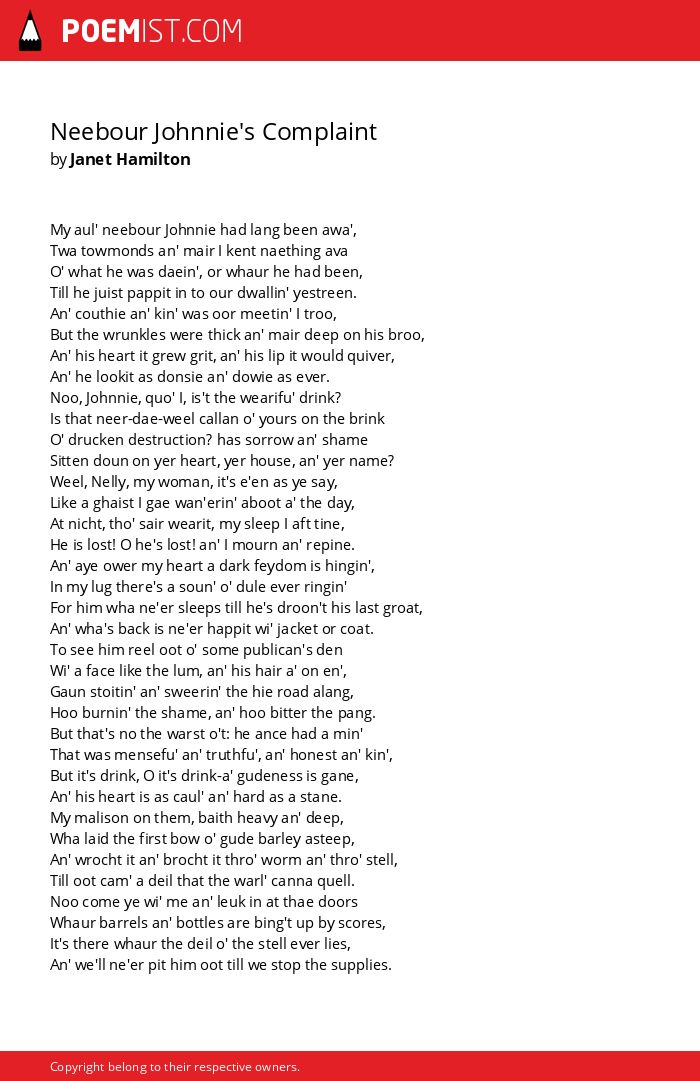 POEMIST.COM

Neebour Johnnie's Complaint
by Janet Hamilton

My aul' neebour Johnnie had lang been awa',
Twa towmonds an' mair I kent naething ava
O' what he was daein', or whaur he had been,
Till he juist pappit in to our dwallin' yestreen.
An' couthie an' kin' was oor meetin' I troo,
But the wrunkles were thick an' mair deep on his broo,
An' his heart it grew grit, an' his lip it would quiver,
An' he lookit as donsie an' dowie as ever.
Noo, Johnnie, quo' I, is't the wearifu' drink?
Is that neer-dae-weel callan o' yours on the brink
O' drucken destruction? has sorrow an' shame
Sitten doun on yer heart, yer house, an' yer name?
Weel, Nelly, my woman, it's e'en as ye say,
Like a ghaist I gae wan'erin' aboot a' the day,
At nicht, tho' sair wearit, my sleep I aft tine,
He is lost! O he's lost! an' I mourn an' repine.
An' aye ower my heart a dark feydom is hingin',
In my lug there's a soun' o' dule ever ringin'
For him wha ne'er sleeps till he's droon't his last groat,
An' wha's back is ne'er happit wi' jacket or coat.
To see him reel oot o' some publican's den
Wi' a face like the lum, an' his hair a' on en',
Gaun stoitin' an' sweerin' the hie road alang,
Hoo burnin' the shame, an' hoo bitter the pang.
But that's no the warst o't: he ance had a min'
That was mensefu' an' truthfu', an' honest an' kin',
But it's drink, O it's drink-a' gudeness is gane,
An' his heart is as caul' an' hard as a stane.
My malison on them, baith heavy an' deep,
Wha laid the first bow o' gude barley asteep,
An' wrocht it an' brocht it thro' worm an' thro' stell,
Till oot cam' a deil that the warl' canna quell.
Noo come ye wi' me an' leuk in at thae doors
Whaur barrels an' bottles are bing't up by scores,
It's there whaur the deil o' the stell ever lies,
An' we'll ne'er pit him oot till we stop the supplies.

Copyright belong to their respective owners.